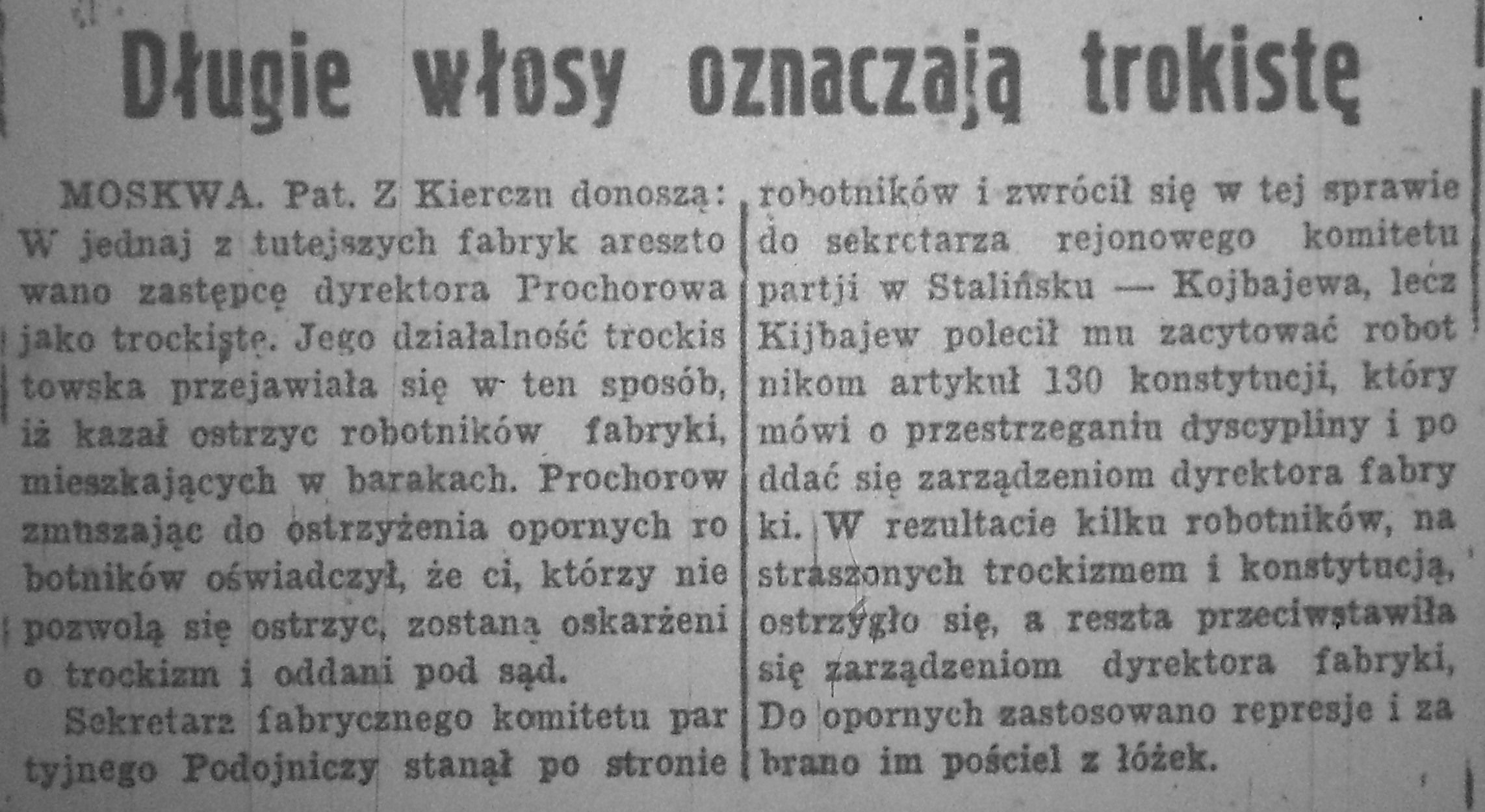 Długie włosy oznaczają trokistę

MOSKWA. Pat. Z Kierczu donoszą: W jednaj z tutejszych fabryk aresztowano zastępcę dyrektora Prochorowa jako trockistę. Jego działalność trockistowska przejawiała się w ten sposób, iż kazał ostrzyc robotników fabryki, mieszkających w barakach. Prochorow zmuszając do ostrzyżenia opornych robotników oświadczył, że ci, którzy nie pozwolą się ostrzyc, zostaną oskarżeni o trockizm i oddani pod sąd.

Sekretarz fabrycznego komitetu partyjnego Podojniczy stanął po stronie robotników i zwrócił się w tej sprawie do sekrctarza rejonowego komitetu partji w Stalińsku — Kojbajewa, lecz Kijbajew polecił mu zacytować robotnikom artykuł 130 konstytucji, który mówi o przestrzeganiu dyscypliny i poddać się zarządzeniom dyrektora fabryki. W rezultacie kilku robotników, nastraszonych trockizmem i konstytucją, ostrzygło się, a reszta przeciwstawiła się zarządzeniom dyrektora fabryki, Do opornych zastosowano represje i zabrano im pościel z łóżek.